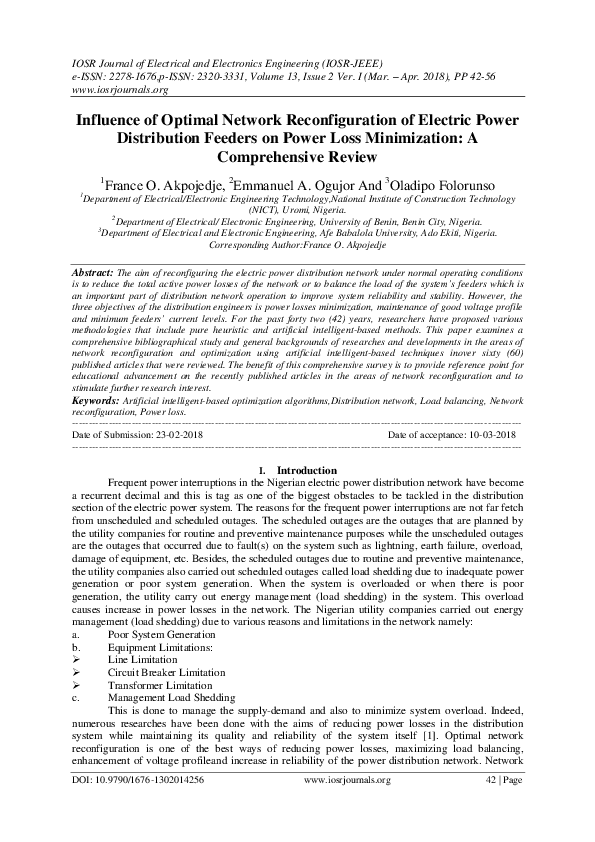 IOSR Journal of Electrical and Electronics Engineering (IOSR-JEEE)
e-ISSN: 2278-1676,p-ISSN: 2320-3331, Volume 13, Issue 2 Ver. I (Mar. – Apr. 2018), PP 42-56
www.iosrjournals.org

Influence of Optimal Network Reconfiguration of Electric Power Distribution Feeders on Power Loss Minimization: A Comprehensive Review

$^1$France O. Akpojedje, $^2$Emmanuel A. Ogujor And $^3$Oladipo Folorunso
$^1$Department of Electrical/Electronic Engineering Technology,National Institute of Construction Technology (NICT), Uromi, Nigeria.
$^2$Department of Electrical/ Electronic Engineering, University of Benin, Benin City, Nigeria.
$^3$Department of Electrical and Electronic Engineering, Afe Babalola University, Ado Ekiti, Nigeria.
Corresponding Author:France O. Akpojedje

Abstract: The aim of reconfiguring the electric power distribution network under normal operating conditions is to reduce the total active power losses of the network or to balance the load of the system's feeders which is an important part of distribution network operation to improve system reliability and stability. However, the three objectives of the distribution engineers is power losses minimization, maintenance of good voltage profile and minimum feeders' current levels. For the past forty two (42) years, researchers have proposed various methodologies that include pure heuristic and artificial intelligent-based methods. This paper examines a comprehensive bibliographical study and general backgrounds of researches and developments in the areas of network reconfiguration and optimization using artificial intelligent-based techniques inover sixty (60) published articles that were reviewed. The benefit of this comprehensive survey is to provide reference point for educational advancement on the recently published articles in the areas of network reconfiguration and to stimulate further research interest.
Keywords: Artificial intelligent-based optimization algorithms,Distribution network, Load balancing, Network reconfiguration, Power loss.

Date of Submission: 23-02-2018 Date of acceptance: 10-03-2018

I. Introduction

Frequent power interruptions in the Nigerian electric power distribution network have become a recurrent decimal and this is tag as one of the biggest obstacles to be tackled in the distribution section of the electric power system. The reasons for the frequent power interruptions are not far fetch from unscheduled and scheduled outages. The scheduled outages are the outages that are planned by the utility companies for routine and preventive maintenance purposes while the unscheduled outages are the outages that occurred due to fault(s) on the system such as lightning, earth failure, overload, damage of equipment, etc. Besides, the scheduled outages due to routine and preventive maintenance, the utility companies also carried out scheduled outages called load shedding due to inadequate power generation or poor system generation. When the system is overloaded or when there is poor generation, the utility carry out energy management (load shedding) in the system. This overload causes increase in power losses in the network. The Nigerian utility companies carried out energy management (load shedding) due to various reasons and limitations in the network namely:
a. Poor System Generation
b. Equipment Limitations:
➢ Line Limitation
➢ Circuit Breaker Limitation
➢ Transformer Limitation
c. Management Load Shedding

This is done to manage the supply-demand and also to minimize system overload. Indeed, numerous researches have been done with the aims of reducing power losses in the distribution system while maintaining its quality and reliability of the system itself [1]. Optimal network reconfiguration is one of the best ways of reducing power losses, maximizing load balancing, enhancement of voltage profileand increase in reliability of the power distribution network. Network

DOI: 10.9790/1676-1302014256 www.iosrjournals.org 42 | Page